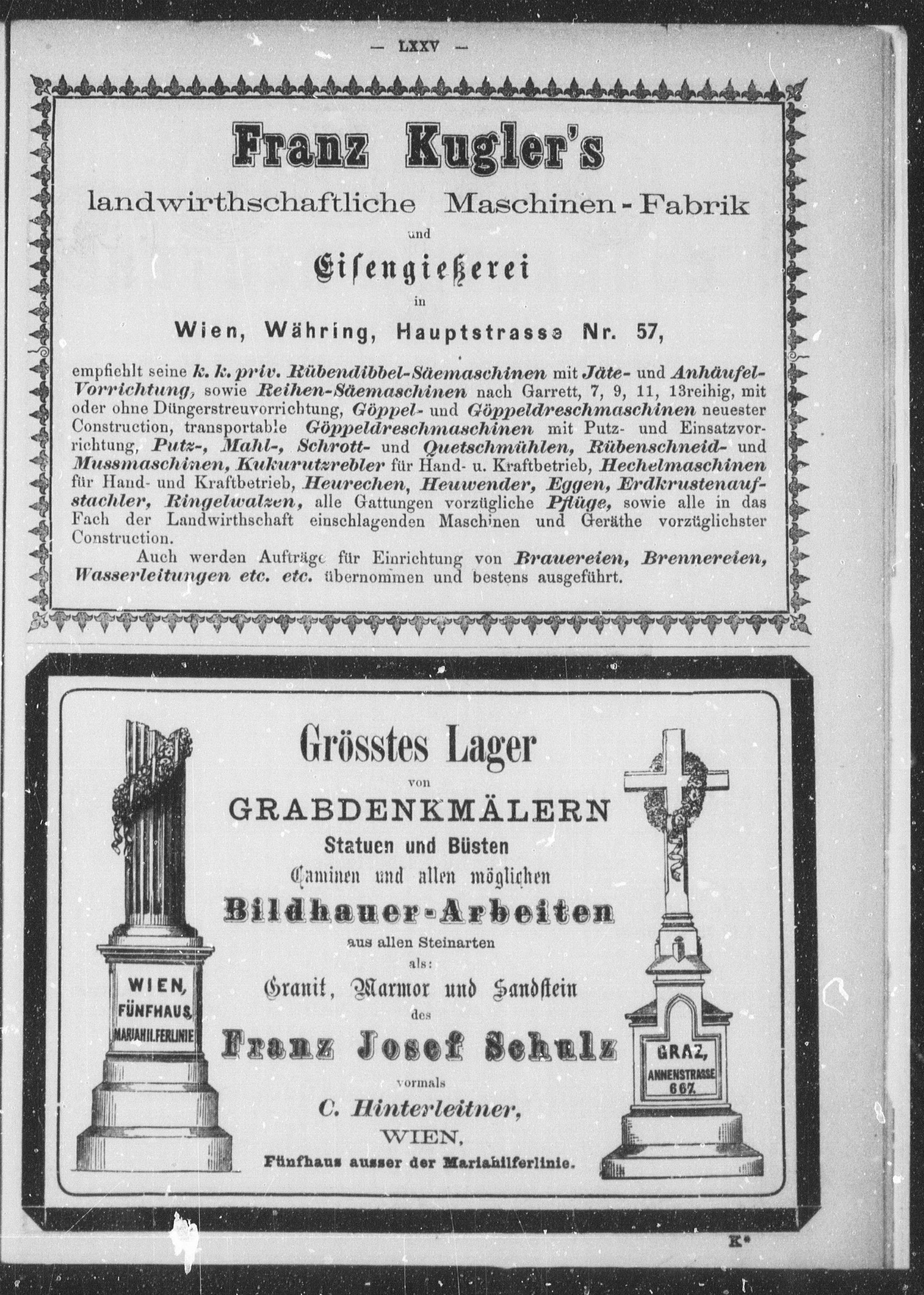 — LXXV —

Franz Kugler's

landwirthschaftliche Maschinen-Fabrik

und

Eisengießerei

in

Wien, Währing, Hauptstrasse Nr. 57,

empfiehlt seine k. k. priv. Rübendibbel-Säemaschinen mit Jäte- und Anhäufel-Vorrichtung, sowie Reihen-Säemaschinen nach Garrett, 7, 9, 11, 13reihig, mit oder ohne Düngerstreuvorrichtung, Göppel- und Göppeldreschmaschinen neuester Construction, transportable Göppeldreschmaschinen mit Putz- und Einsatzvorrichtung, Putz-, Mahl-, Schrott- und Quetschmühlen, Rübenschneid- und Mussmaschinen, Kukurutzrebler für Hand- u. Kraftbetrieb, Hechelmaschinen für Hand- und Kraftbetrieb, Heurechen, Heuwender, Eggen, Erdkrustenaufstachler, Ringelwalzen, alle Gattungen vorzügliche Pflüge, sowie alle in das Fach der Landwirthschaft einschlagenden Maschinen und Geräthe vorzüglichster Construction.

Auch werden Aufträge für Einrichtung von Brauereien, Brennereien, Wasserleitungen etc. etc. übernommen und bestens ausgeführt.

Grösstes Lager

von

GRABDENKMÄLERN

Statuen und Büsten

Caminen und allen möglichen

Bildhauer-Arbeiten

aus allen Steinarten

als:

Granit, Marmor und Sandstein

des

Franz Josef Schulz

vormals

C. Hinterleitner,

WIEN,

Fünfhaus ausser der Mariahilferlinie.

WIEN, FÜNFHAUS, MARIAHILFERLINIE

GRAZ, ANNENSTRASSE 667.

K*